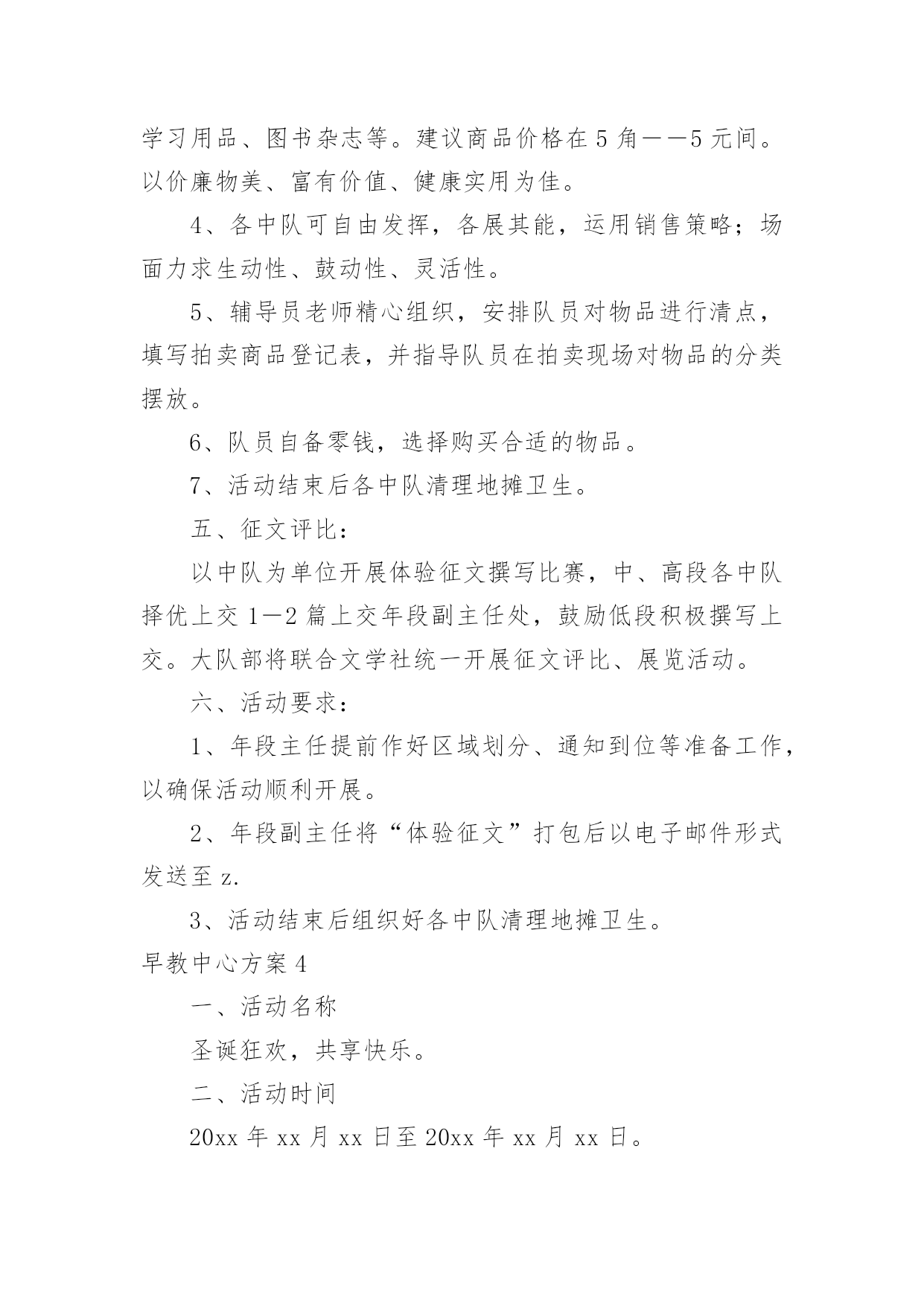 学习用品、图书杂志等。建议商品价格在5角——5元间。以价廉物美、富有价值、健康实用为佳。

4、各中队可自由发挥，各展其能，运用销售策略；场面力求生动性、鼓动性、灵活性。

5、辅导员老师精心组织，安排队员对物品进行清点，填写拍卖商品登记表，并指导队员在拍卖现场对物品的分类摆放。

6、队员自备零钱，选择购买合适的物品。

7、活动结束后各中队清理地摊卫生。

五、征文评比：

以中队为单位开展体验征文撰写比赛，中、高段各中队择优上交1—2篇上交年段副主任处，鼓励低段积极撰写上交。大队部将联合文学社统一开展征文评比、展览活动。

六、活动要求：

1、年段主任提前作好区域划分、通知到位等准备工作，以确保活动顺利开展。

2、年段副主任将“体验征文”打包后以电子邮件形式发送至z.

3、活动结束后组织好各中队清理地摊卫生。

早教中心方案4

一、活动名称

圣诞狂欢，共享快乐。

二、活动时间

20xx年xx月xx日至20xx年xx月xx日。